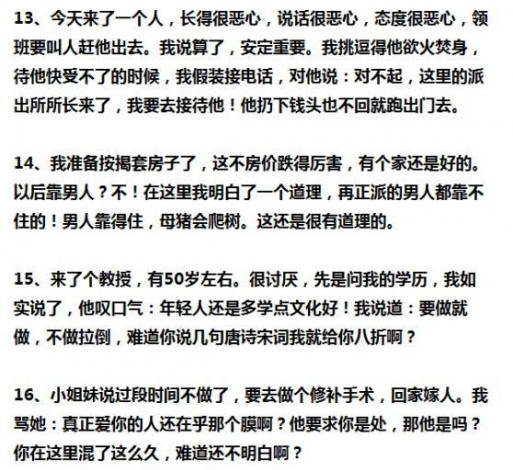 13、今天来了一个人，长得很恶心，说话很恶心，态度很恶心，领班要叫人赶他出去。我说算了，安定重要。我挑逗得他欲火焚身，待他快受不了的时候，我假装接电话，对他说：对不起，这里的派出所所长来了，我要去接待他！他扔下钱头也不回就跑出门去。

14、我准备按揭套房子了，这不房价跌得厉害，有个家还是好的。以后靠男人？不！在这里我明白了一个道理，再正派的男人都靠不住的！男人靠得住，母猪会爬树。这还是很有道理的。

15、来了个教授，有50岁左右。很讨厌，先是问我的学历，我如实说了，他叹口气：年轻人还是多学点文化好！我说道：要做就做，不做拉倒，难道你说几句唐诗宋词我就给你八折啊？

16、小姐妹说过段时间不做了，要去做个修补手术，回家嫁人。我骂她：真正爱你的人还在乎那个膜啊？他要求你是处，那他是吗？你在这里混了这么久，难道还不明白啊？